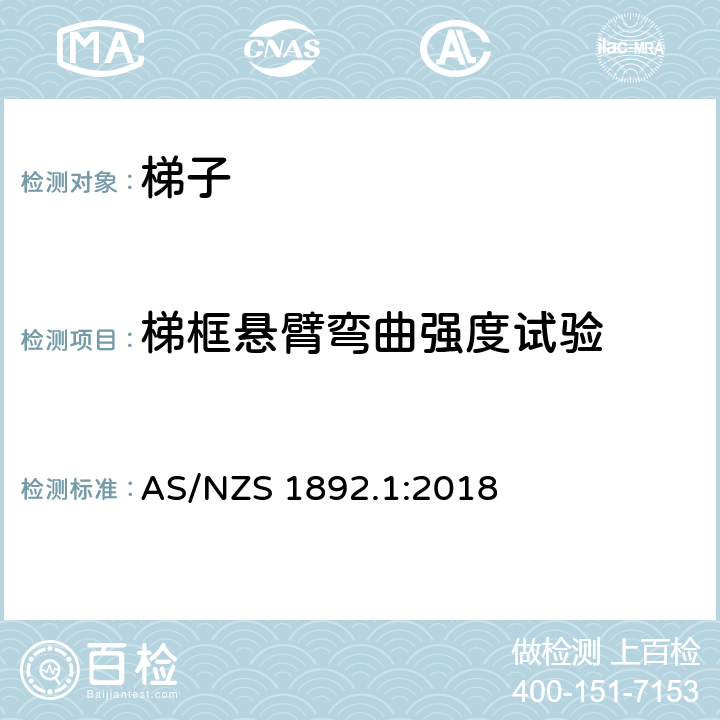 MA CNAS AC ilac-MRA

检测对象： 梯子

检测项目： 梯框悬臂弯曲强度试验

检测标准： AS/NZS 1892.1:2018

百检 Baijiantest.com

做检测 上百检
400-151-7153